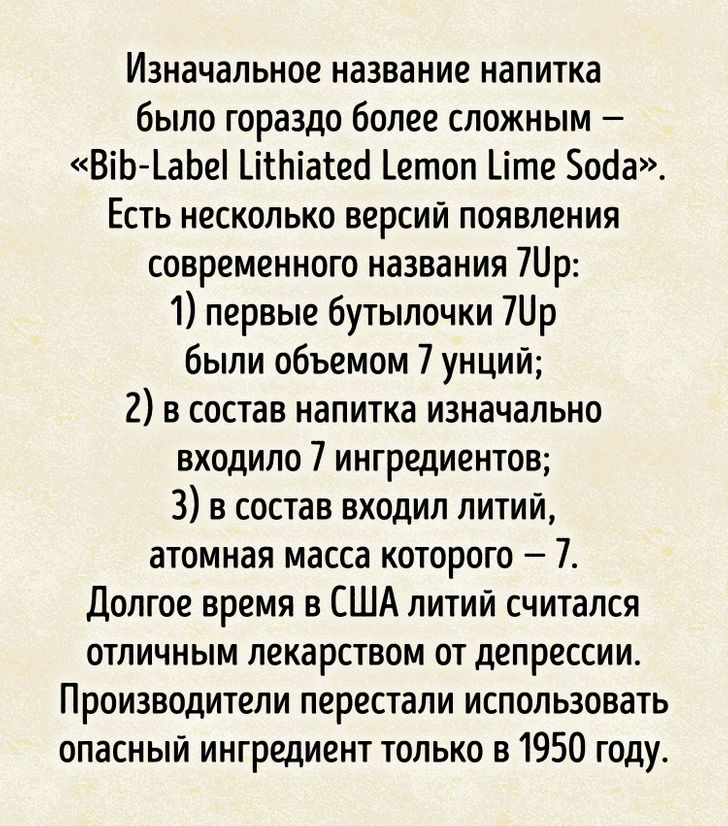 Изначальное название напитка было гораздо более сложным — «Bib-Label Lithiated Lemon Lime Soda». Есть несколько версий появления современного названия 7Up:
1) первые бутылочки 7Up были объемом 7 унций;
2) в состав напитка изначально входило 7 ингредиентов;
3) в состав входил литий, атомная масса которого — 7.
Долгое время в США литий считался отличным лекарством от депрессии. Производители перестали использовать опасный ингредиент только в 1950 году.